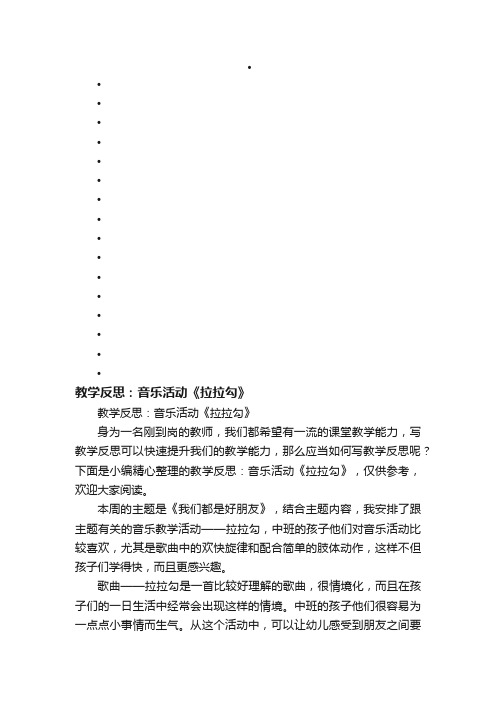 教学反思：音乐活动《拉拉勾》

教学反思：音乐活动《拉拉勾》

身为一名刚到岗的教师，我们都希望有一流的课堂教学能力，写教学反思可以快速提升我们的教学能力，那么应当如何写教学反思呢？下面是小编精心整理的教学反思：音乐活动《拉拉勾》，仅供参考，欢迎大家阅读。

本周的主题是《我们都是好朋友》，结合主题内容，我安排了跟主题有关的音乐教学活动——拉拉勾，中班的孩子他们对音乐活动比较喜欢，尤其是歌曲中的欢快旋律和配合简单的肢体动作，这样不但孩子们学得快，而且更感兴趣。

歌曲——拉拉勾是一首比较好理解的歌曲，很情境化，而且在孩子们的一日生活中经常会出现这样的情境。中班的孩子他们很容易为一点点小事情而生气。从这个活动中，可以让幼儿感受到朋友之间要